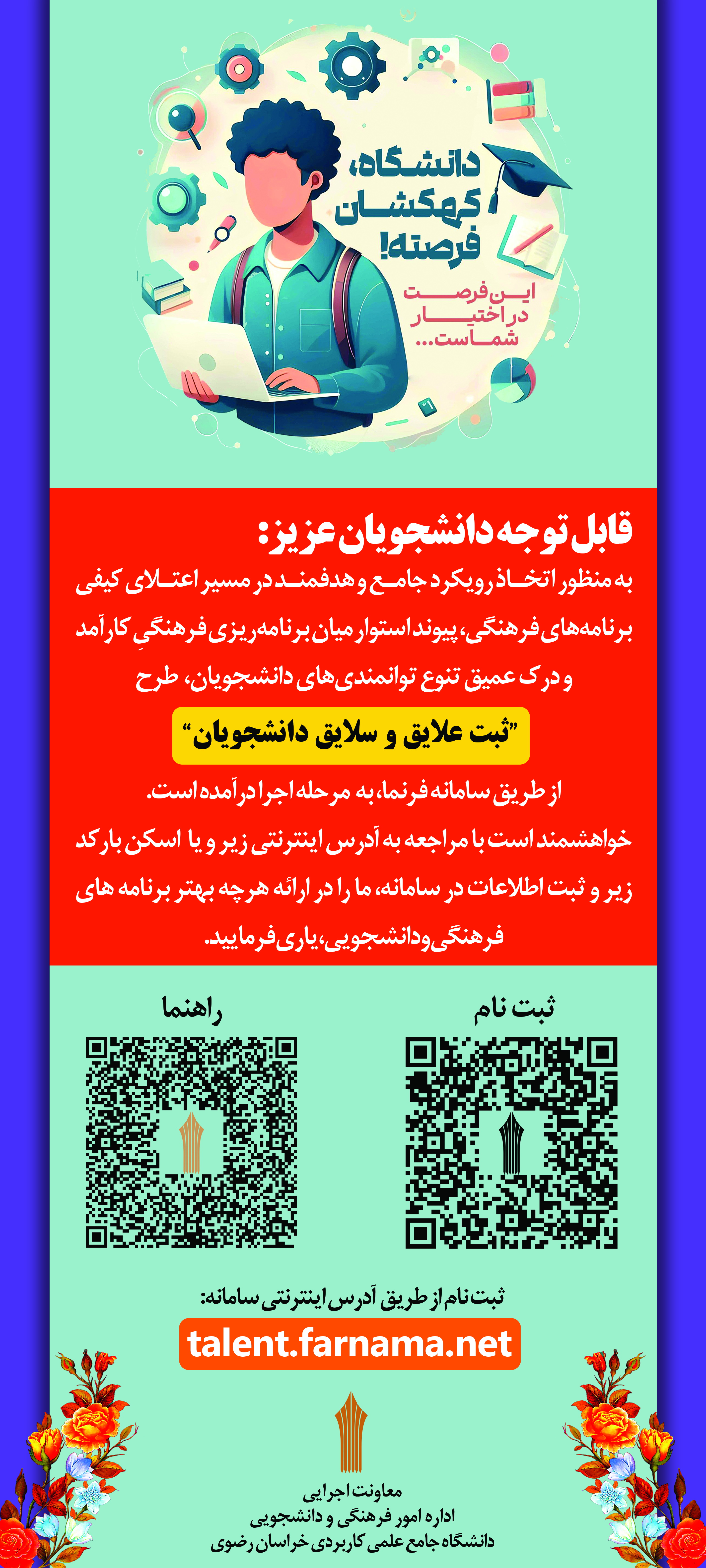 دانشگاه،
کهکشان
فرصته!

این فرصت
در اختیار
شماست...

قابل توجه دانشجویان عزیز:

به منظور اتخاذ رویکرد جامع و هدفمند در مسیر اعتلای کیفی برنامه‌های فرهنگی، پیوند استوار میان برنامه‌ریزی فرهنگیِ کارآمد و درک عمیق تنوع توانمندی‌های دانشجویان، طرح

"ثبت علایق و سلایق دانشجویان"

از طریق سامانه فرنما، به مرحله اجرا درآمده است.

خواهشمند است با مراجعه به آدرس اینترنتی زیر و یا اسکن بارکد زیر و ثبت اطلاعات در سامانه، ما را در ارائه هرچه بهتر برنامه های فرهنگی‌ودانشجویی، یاری فرمایید.

ثبت نام

راهنما

ثبت نام از طریق آدرس اینترنتی سامانه:

talent.farnama.net

معاونت اجرایی
اداره امور فرهنگی و دانشجویی
دانشگاه جامع علمی کاربردی خراسان رضوی